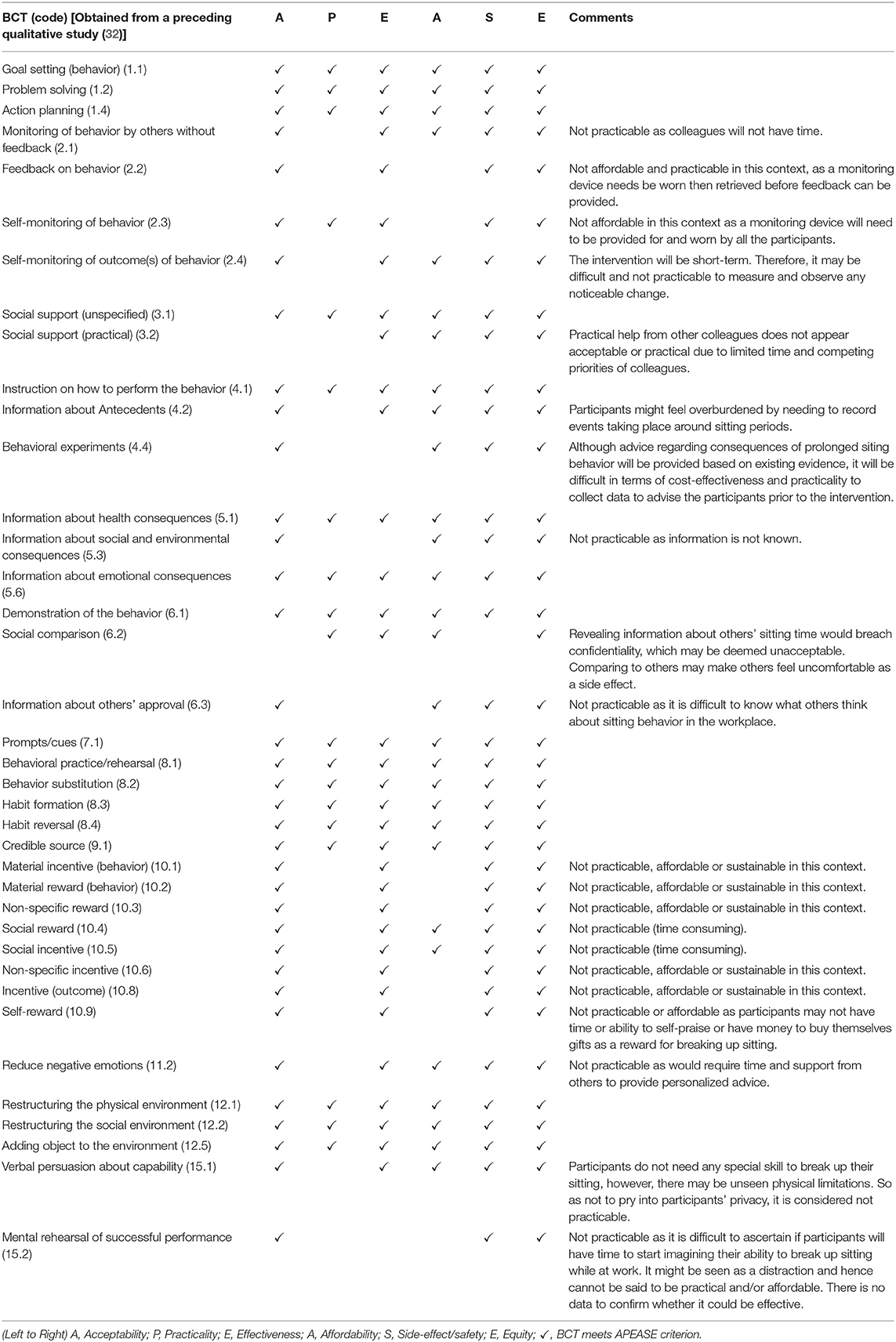 | BCT (code) [Obtained from a preceding qualitative study (32)] | A | P | E | A | S | E | Comments |
|---|---|---|---|---|---|---|---|
| Goal setting (behavior) (1.1) | ✓ | ✓ | ✓ | ✓ | ✓ | ✓ | |
| Problem solving (1.2) | ✓ | ✓ | ✓ | ✓ | ✓ | ✓ | |
| Action planning (1.4) | ✓ | ✓ | ✓ | ✓ | ✓ | ✓ | |
| Monitoring of behavior by others without feedback (2.1) | ✓ | | ✓ | ✓ | ✓ | ✓ | Not practicable as colleagues will not have time. |
| Feedback on behavior (2.2) | ✓ | | ✓ | | ✓ | ✓ | Not affordable and practicable in this context, as a monitoring device needs be worn then retrieved before feedback can be provided. |
| Self-monitoring of behavior (2.3) | ✓ | ✓ | ✓ | | ✓ | ✓ | Not affordable in this context as a monitoring device will need to be provided for and worn by all the participants. |
| Self-monitoring of outcome(s) of behavior (2.4) | ✓ | | ✓ | ✓ | ✓ | ✓ | The intervention will be short-term. Therefore, it may be difficult and not practicable to measure and observe any noticeable change. |
| Social support (unspecified) (3.1) | ✓ | ✓ | ✓ | ✓ | ✓ | ✓ | |
| Social support (practical) (3.2) | | | ✓ | ✓ | ✓ | ✓ | Practical help from other colleagues does not appear acceptable or practical due to limited time and competing priorities of colleagues. |
| Instruction on how to perform the behavior (4.1) | ✓ | ✓ | ✓ | ✓ | ✓ | ✓ | |
| Information about Antecedents (4.2) | ✓ | | ✓ | ✓ | ✓ | ✓ | Participants might feel overburdened by needing to record events taking place around sitting periods. |
| Behavioral experiments (4.4) | ✓ | | | ✓ | ✓ | ✓ | Although advice regarding consequences of prolonged siting behavior will be provided based on existing evidence, it will be difficult in terms of cost-effectiveness and practicality to collect data to advise the participants prior to the intervention. |
| Information about health consequences (5.1) | ✓ | ✓ | ✓ | ✓ | ✓ | ✓ | |
| Information about social and environmental consequences (5.3) | ✓ | | | ✓ | ✓ | ✓ | Not practicable as information is not known. |
| Information about emotional consequences (5.6) | ✓ | ✓ | ✓ | ✓ | ✓ | ✓ | |
| Demonstration of the behavior (6.1) | ✓ | ✓ | ✓ | ✓ | ✓ | ✓ | |
| Social comparison (6.2) | | ✓ | ✓ | ✓ | | ✓ | Revealing information about others' sitting time would breach confidentiality, which may be deemed unacceptable. Comparing to others may make others feel uncomfortable as a side effect. |
| Information about others' approval (6.3) | ✓ | | | ✓ | ✓ | ✓ | Not practicable as it is difficult to know what others think about sitting behavior in the workplace. |
| Prompts/cues (7.1) | ✓ | ✓ | ✓ | ✓ | ✓ | ✓ | |
| Behavioral practice/rehearsal (8.1) | ✓ | ✓ | ✓ | ✓ | ✓ | ✓ | |
| Behavior substitution (8.2) | ✓ | ✓ | ✓ | ✓ | ✓ | ✓ | |
| Habit formation (8.3) | ✓ | ✓ | ✓ | ✓ | ✓ | ✓ | |
| Habit reversal (8.4) | ✓ | ✓ | ✓ | ✓ | ✓ | ✓ | |
| Credible source (9.1) | ✓ | ✓ | ✓ | ✓ | ✓ | ✓ | |
| Material incentive (behavior) (10.1) | ✓ | | ✓ | | ✓ | ✓ | Not practicable, affordable or sustainable in this context. |
| Material reward (behavior) (10.2) | ✓ | | ✓ | | ✓ | ✓ | Not practicable, affordable or sustainable in this context. |
| Non-specific reward (10.3) | ✓ | | ✓ | | ✓ | ✓ | Not practicable, affordable or sustainable in this context. |
| Social reward (10.4) | ✓ | | ✓ | ✓ | ✓ | ✓ | Not practicable (time consuming). |
| Social incentive (10.5) | ✓ | | ✓ | ✓ | ✓ | ✓ | Not practicable (time consuming). |
| Non-specific incentive (10.6) | ✓ | | ✓ | | ✓ | ✓ | Not practicable, affordable or sustainable in this context. |
| Incentive (outcome) (10.8) | ✓ | | ✓ | | ✓ | ✓ | Not practicable, affordable or sustainable in this context. |
| Self-reward (10.9) | ✓ | | ✓ | | ✓ | ✓ | Not practicable or affordable as participants may not have time or ability to self-praise or have money to buy themselves gifts as a reward for breaking up sitting. |
| Reduce negative emotions (11.2) | ✓ | | ✓ | ✓ | ✓ | ✓ | Not practicable as would require time and support from others to provide personalized advice. |
| Restructuring the physical environment (12.1) | ✓ | ✓ | ✓ | ✓ | ✓ | ✓ | |
| Restructuring the social environment (12.2) | ✓ | ✓ | ✓ | ✓ | ✓ | ✓ | |
| Adding object to the environment (12.5) | ✓ | ✓ | ✓ | ✓ | ✓ | ✓ | |
| Verbal persuasion about capability (15.1) | ✓ | | ✓ | ✓ | ✓ | ✓ | Participants do not need any special skill to break up their sitting, however, there may be unseen physical limitations. So as not to pry into participants' privacy, it is considered not practicable. |
| Mental rehearsal of successful performance (15.2) | ✓ | | | | ✓ | ✓ | Not practicable as it is difficult to ascertain if participants will have time to start imagining their ability to break up sitting while at work. It might be seen as a distraction and hence cannot be said to be practical and/or affordable. There is no data to confirm whether it could be effective. |

(Left to Right) A, Acceptability; P, Practicality; E, Effectiveness; A, Affordability; S, Side-effect/safety; E, Equity; ✓, BCT meets APEASE criterion.